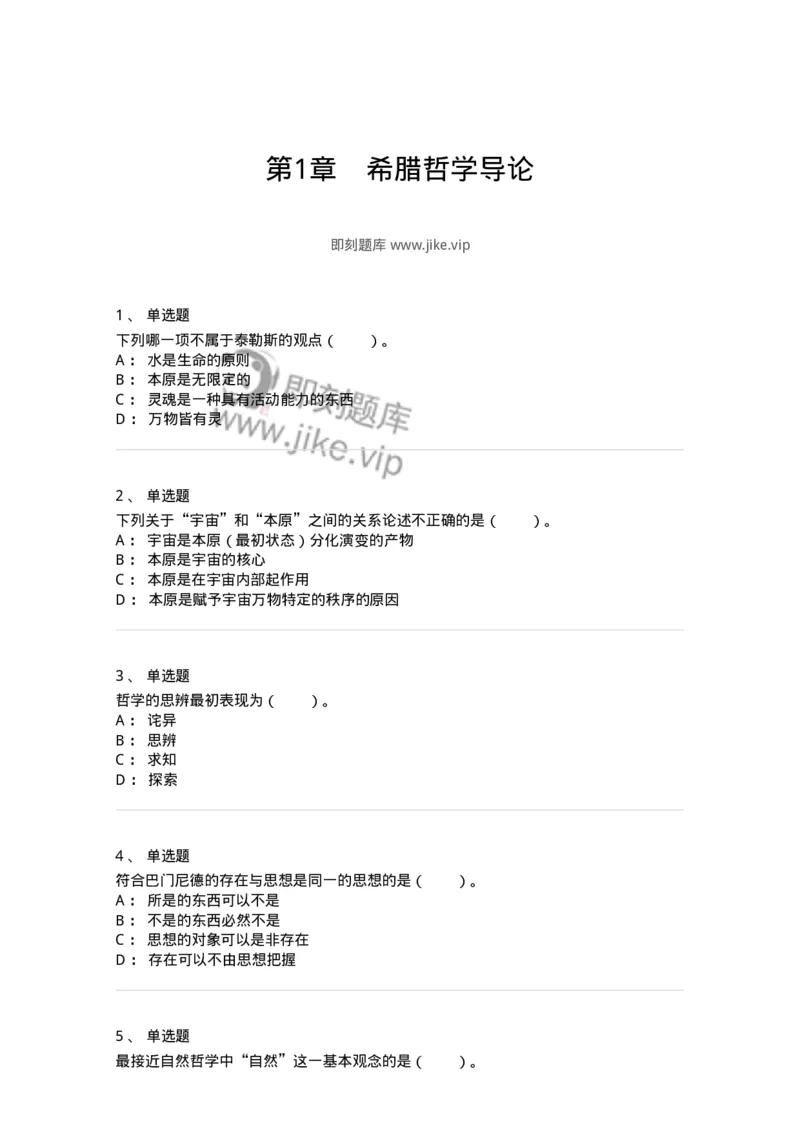 第1章　希腊哲学导论

即刻题库 www.jike.vip

1、 单选题
下列哪一项不属于泰勒斯的观点（　　）。
A： 水是生命的原则
B： 本原是无限定的
C： 灵魂是一种具有活动能力的东西
D： 万物皆有灵

即刻题库
www.jike.vip

2、 单选题
下列关于“宇宙”和“本原”之间的关系论述不正确的是（　　）。
A： 宇宙是本原（最初状态）分化演变的产物
B： 本原是宇宙的核心
C： 本原是在宇宙内部起作用
D： 本原是赋予宇宙万物特定的秩序的原因

3、 单选题
哲学的思辨最初表现为（　　）。
A： 诧异
B： 思辨
C： 求知
D： 探索

4、 单选题
符合巴门尼德的存在与思想是同一的思想的是（　　）。
A： 所是的东西可以不是
B： 不是的东西必然不是
C： 思想的对象可以是非存在
D： 存在可以不由思想把握

5、 单选题
最接近自然哲学中“自然”这一基本观念的是（　　）。